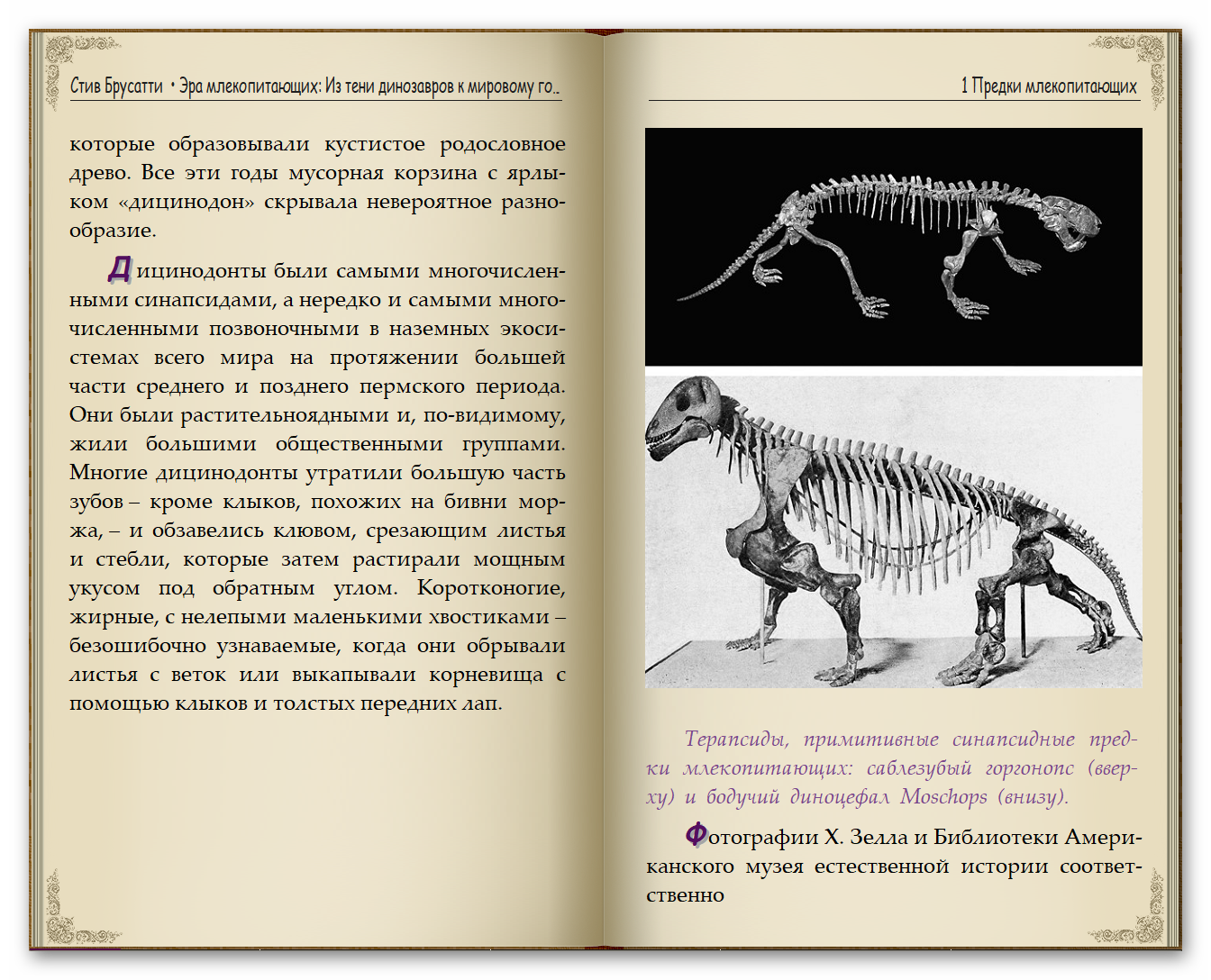 Стив Брусатти • Эра млекопитающих: Из тени динозавров к мировому го..

которые образовывали кустистое родословное древо. Все эти годы мусорная корзина с ярлыком «дицинодон» скрывала невероятное разнообразие.

Дицинодонты были самыми многочисленными синапсидами, а нередко и самыми многочисленными позвоночными в наземных экосистемах всего мира на протяжении большей части среднего и позднего пермского периода. Они были растительноядными и, по-видимому, жили большими общественными группами. Многие дицинодонты утратили большую часть зубов – кроме клыков, похожих на бивни моржа, – и обзавелись клювом, срезающим листья и стебли, которые затем растирали мощным укусом под обратным углом. Коротконогие, жирные, с нелепыми маленькими хвостиками – безошибочно узнаваемые, когда они обрывали листья с веток или выкапывали корневища с помощью клыков и толстых передних лап.

1 Предки млекопитающих

Терапсиды, примитивные синапсидные предки млекопитающих: саблезубый горгонопс (вверху) и бодучий диноцефал Moschops (внизу).

Фотографии Х. Зелла и Библиотеки Американского музея естественной истории соответственно